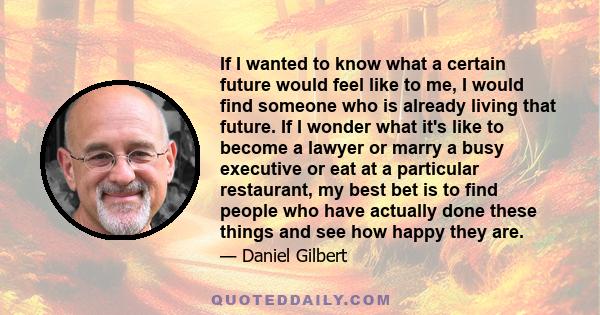 If I wanted to know what a certain future would feel like to me, I would find someone who is already living that future. If I wonder what it's like to become a lawyer or marry a busy executive or eat at a particular restaurant, my best bet is to find people who have actually done these things and see how happy they are.

— Daniel Gilbert

QUOTEDDAILY.COM